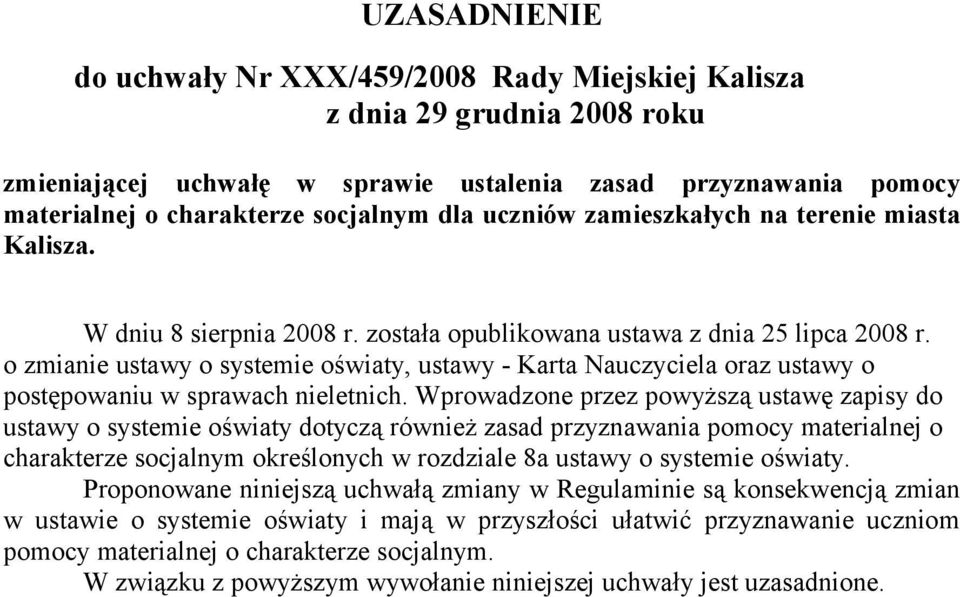 UZASADNIENIE

do uchwały Nr XXX/459/2008 Rady Miejskiej Kalisza
z dnia 29 grudnia 2008 roku

zmieniającej uchwałę w sprawie ustalenia zasad przyznawania pomocy materialnej o charakterze socjalnym dla uczniów zamieszkałych na terenie miasta Kalisza.

W dniu 8 sierpnia 2008 r. została opublikowana ustawa z dnia 25 lipca 2008 r. o zmianie ustawy o systemie oświaty, ustawy - Karta Nauczyciela oraz ustawy o postępowaniu w sprawach nieletnich. Wprowadzone przez powyższą ustawę zapisy do ustawy o systemie oświaty dotyczą również zasad przyznawania pomocy materialnej o charakterze socjalnym określonych w rozdziale 8a ustawy o systemie oświaty.

Proponowane niniejszą uchwałą zmiany w Regulaminie są konsekwencją zmian w ustawie o systemie oświaty i mają w przyszłości ułatwić przyznawanie uczniom pomocy materialnej o charakterze socjalnym.

W związku z powyższym wywołanie niniejszej uchwały jest uzasadnione.